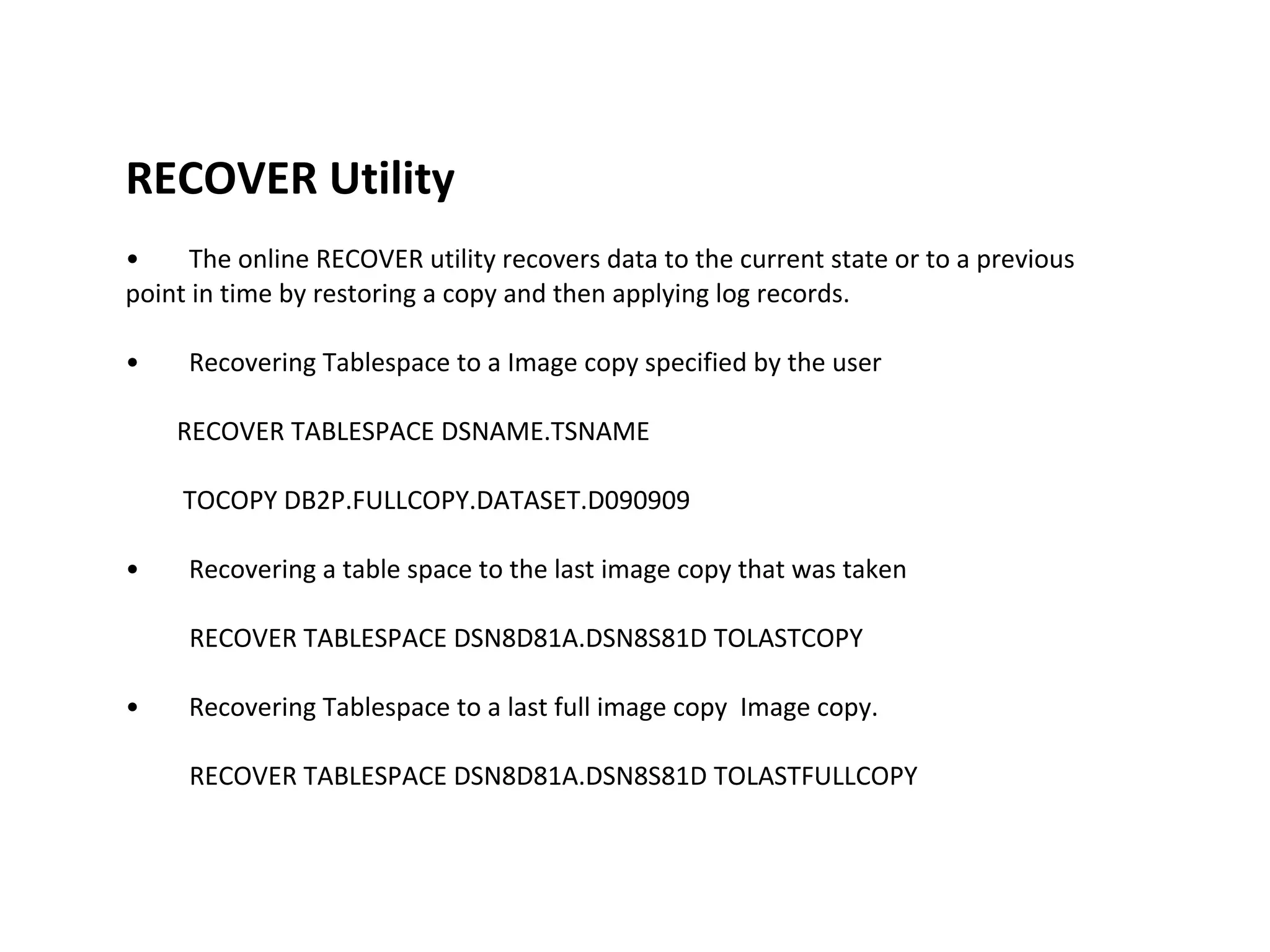 RECOVER Utility

• The online RECOVER utility recovers data to the current state or to a previous point in time by restoring a copy and then applying log records.

• Recovering Tablespace to a Image copy specified by the user

RECOVER TABLESPACE DSNAME.TSNAME

TOCOPY DB2P.FULLCOPY.DATASET.D090909

• Recovering a table space to the last image copy that was taken

RECOVER TABLESPACE DSN8D81A.DSN8S81D TOLASTCOPY

• Recovering Tablespace to a last full image copy Image copy.

RECOVER TABLESPACE DSN8D81A.DSN8S81D TOLASTFULLCOPY